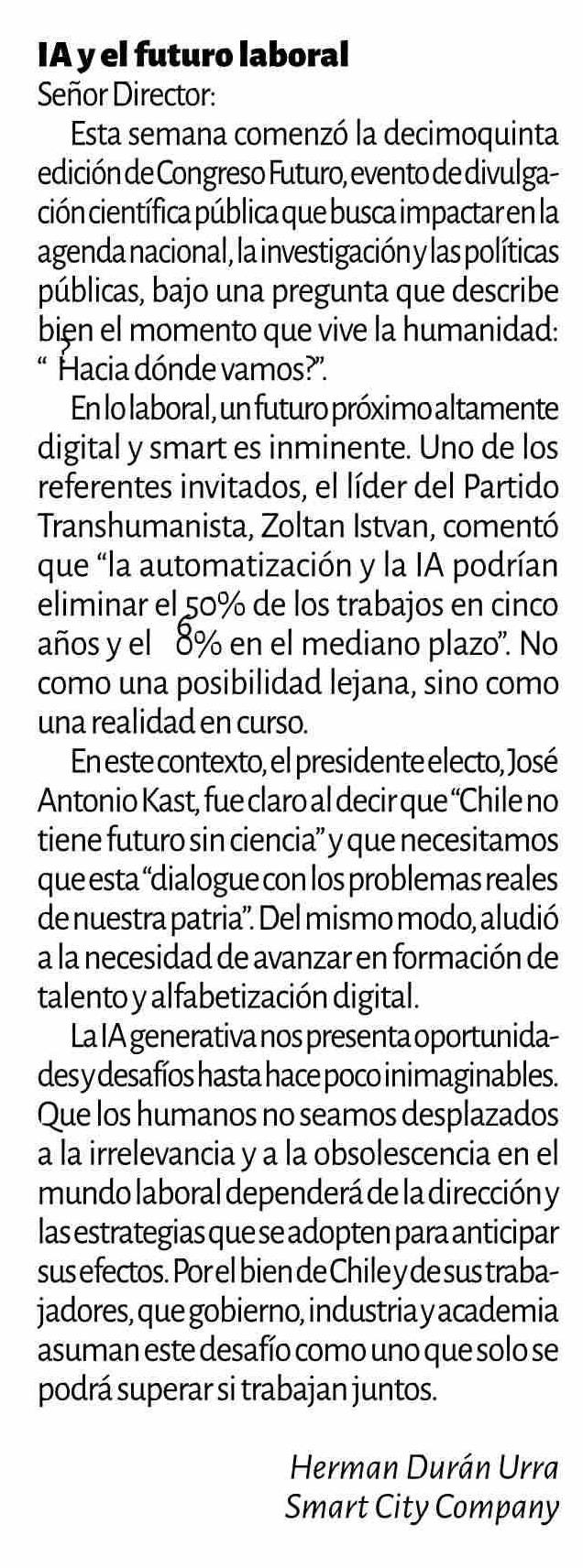 IA y el futuro laboral
Señor Director:

Esta semana comenzó la decimoquinta edición de Congreso Futuro, evento de divulgación científica pública que busca impactar en la agenda nacional, la investigación y las políticas públicas, bajo una pregunta que describe bien el momento que vive la humanidad: "¿Hacia dónde vamos?".

En lo laboral, un futuro próximo altamente digital y smart es inminente. Uno de los referentes invitados, el líder del Partido Transhumanista, Zoltan Istvan, comentó que "la automatización y la IA podrían eliminar el 50% de los trabajos en cinco años y el 8% en el mediano plazo". No como una posibilidad lejana, sino como una realidad en curso.

En este contexto, el presidente electo, José Antonio Kast, fue claro al decir que "Chile no tiene futuro sin ciencia" y que necesitamos que esta "dialogue con los problemas reales de nuestra patria". Del mismo modo, aludió a la necesidad de avanzar en formación de talento y alfabetización digital.

La IA generativa nos presenta oportunidades y desafíos hasta hace poco inimaginables. Que los humanos no seamos desplazados a la irrelevancia y a la obsolescencia en el mundo laboral dependerá de la dirección y las estrategias que se adopten para anticipar sus efectos. Por el bien de Chile y de sus trabajadores, que gobierno, industria y academia asuman este desafío como uno que solo se podrá superar si trabajan juntos.

Herman Durán Urra
Smart City Company